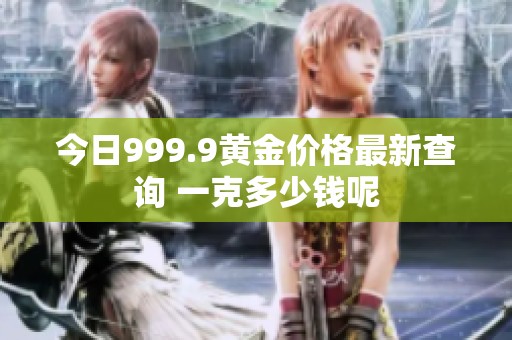 今日999.9黄金价格最新查询 一克多少钱呢